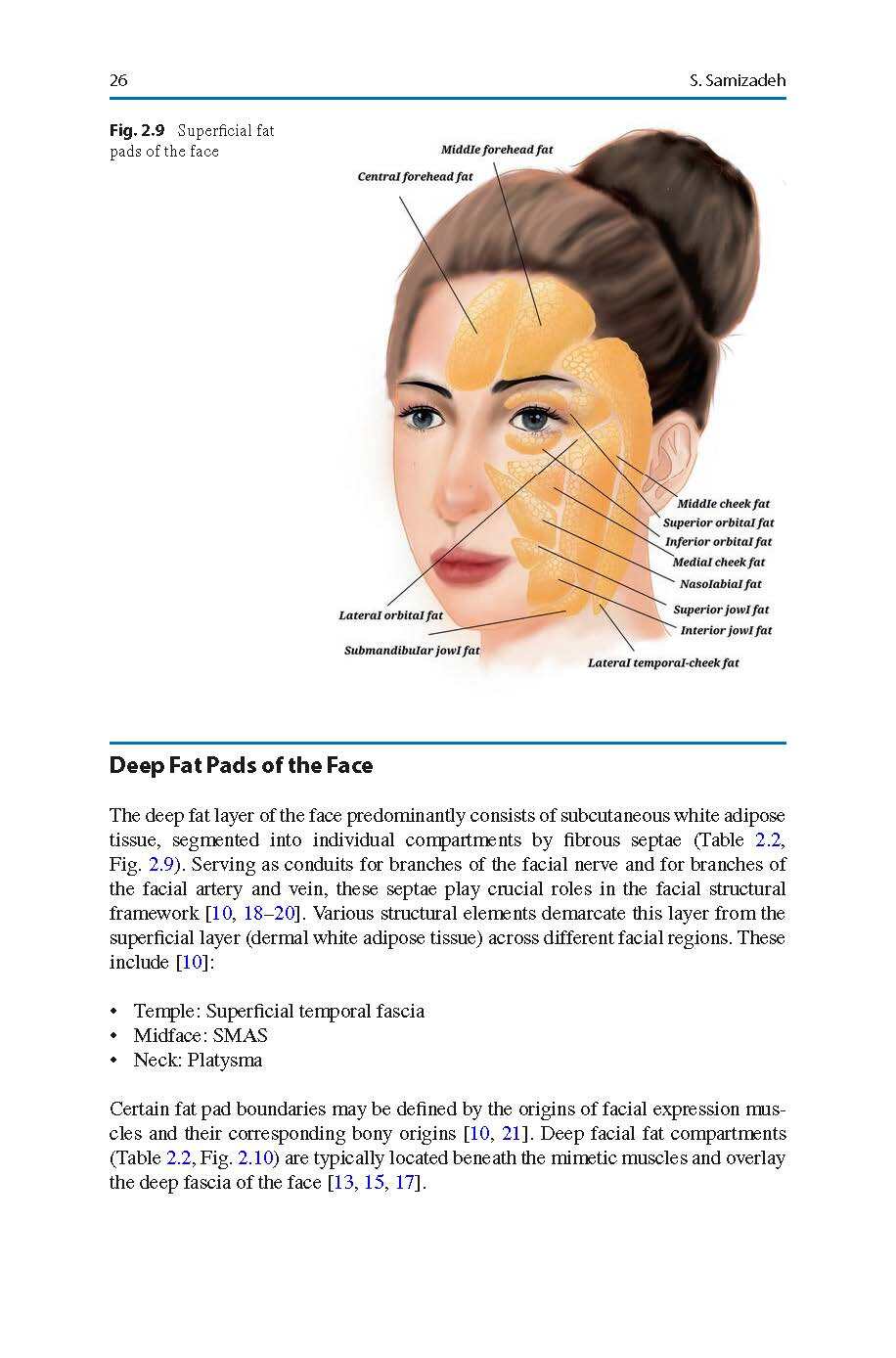 26

S. Samizadeh

**Fig. 2.9** Superficial fat pads of the face

Middle forehead fat

Central forehead fat

Middle cheek fat

Superior orbital fat

Inferior orbital fat

Medial cheek fat

Nasolabial fat

Superior jowl fat

Interior jowl fat

Lateral orbital fat

Submandibular jowl fat

Lateral temporal-cheek fat

**Deep Fat Pads of the Face**

The deep fat layer of the face predominantly consists of subcutaneous white adipose tissue, segmented into individual compartments by fibrous septae (Table 2.2, Fig. 2.9). Serving as conduits for branches of the facial nerve and for branches of the facial artery and vein, these septae play crucial roles in the facial structural framework [10, 18–20]. Various structural elements demarcate this layer from the superficial layer (dermal white adipose tissue) across different facial regions. These include [10]:

• Temple: Superficial temporal fascia
• Midface: SMAS
• Neck: Platysma

Certain fat pad boundaries may be defined by the origins of facial expression muscles and their corresponding bony origins [10, 21]. Deep facial fat compartments (Table 2.2, Fig. 2.10) are typically located beneath the mimetic muscles and overlay the deep fascia of the face [13, 15, 17].